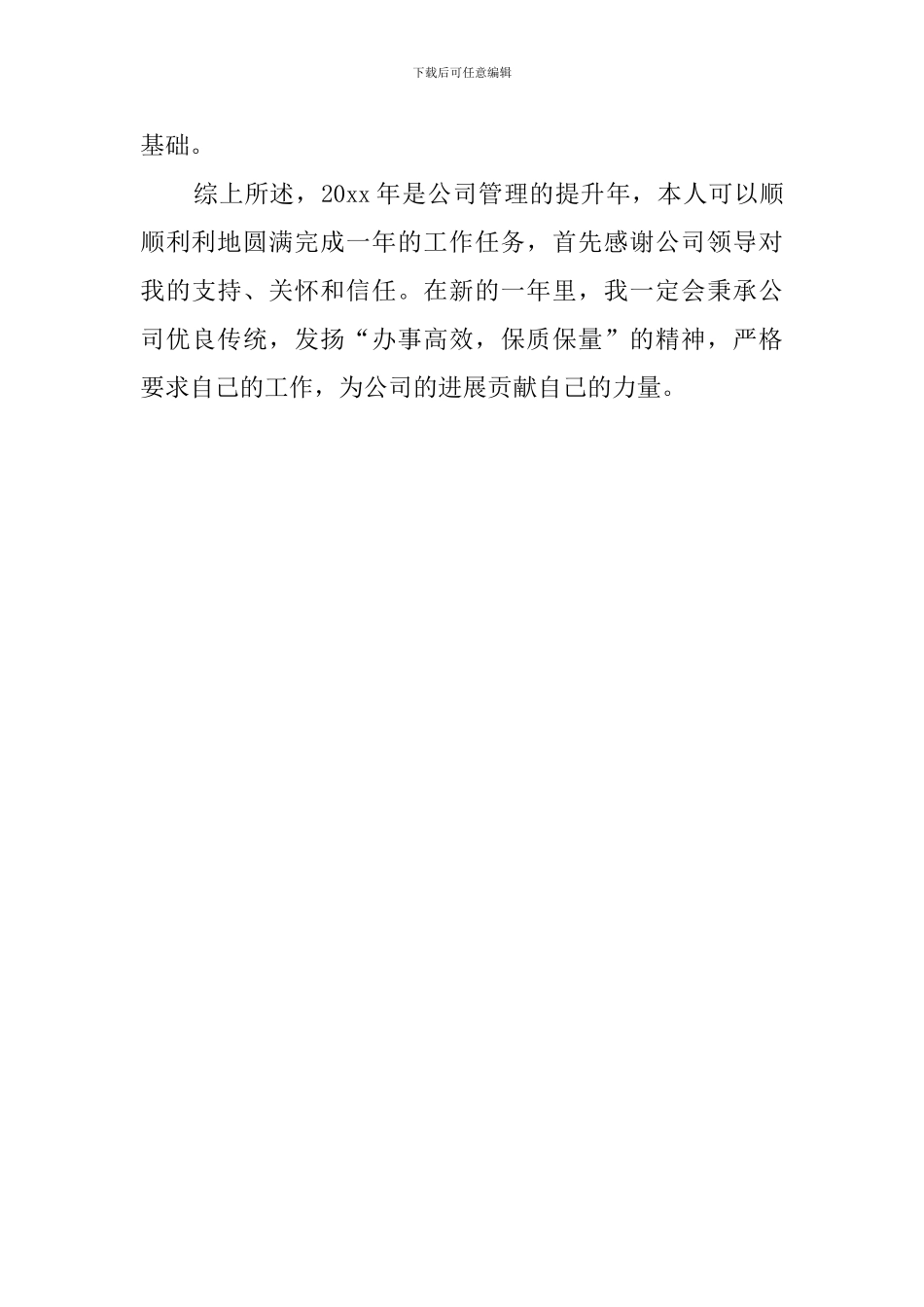 下载后可任意编辑

基础。

综上所述，20xx 年是公司管理的提升年，本人可以顺顺利利地圆满完成一年的工作任务，首先感谢公司领导对我的支持、关怀和信任。在新的一年里，我一定会秉承公司优良传统，发扬“办事高效，保质保量”的精神，严格要求自己的工作，为公司的进展贡献自己的力量。